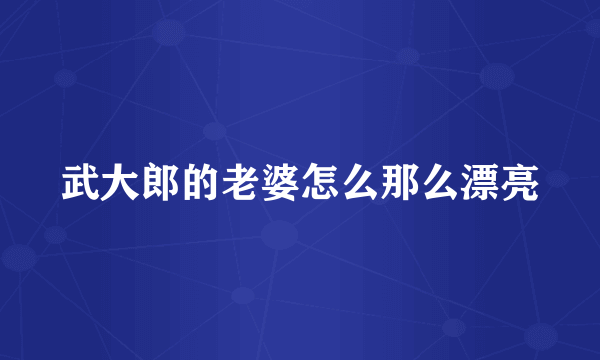 武大郎的老婆怎么那么漂亮